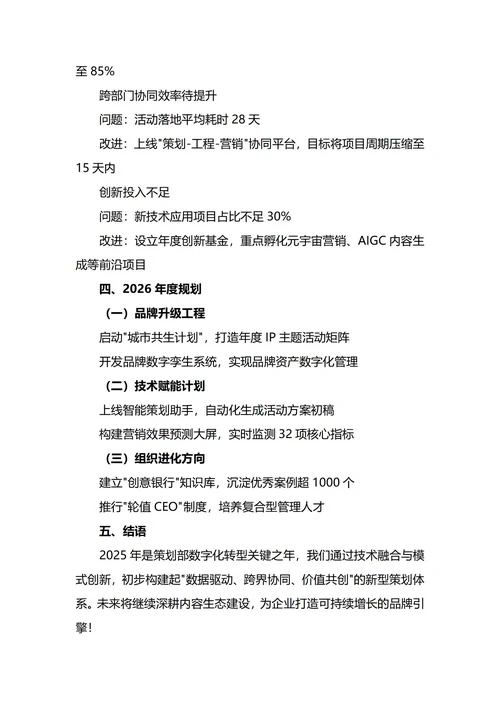 至 85%

跨部门协同效率待提升

问题：活动落地平均耗时 28 天

改进：上线"策划-工程-营销"协同平台，目标将项目周期压缩至 15 天内

创新投入不足

问题：新技术应用项目占比不足 30%

改进：设立年度创新基金，重点孵化元宇宙营销、AIGC 内容生成等前沿项目

四、2026 年度规划

（一）品牌升级工程

启动"城市共生计划"，打造年度 IP 主题活动矩阵

开发品牌数字孪生系统，实现品牌资产数字化管理

（二）技术赋能计划

上线智能策划助手，自动化生成活动方案初稿

构建营销效果预测大屏，实时监测 32 项核心指标

（三）组织进化方向

建立"创意银行"知识库，沉淀优秀案例超 1000 个

推行"轮值 CEO"制度，培养复合型管理人才

五、结语

2025 年是策划部数字化转型关键之年，我们通过技术融合与模式创新，初步构建起"数据驱动、跨界协同、价值共创"的新型策划体系。未来将继续深耕内容生态建设，为企业打造可持续增长的品牌引擎！